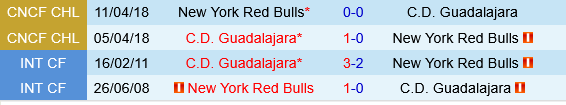 | CNCF CHL | 11/04/18 | New York Red Bulls* | 0-0 | C.D. Guadalajara |
|---|---|---|---|---|
| CNCF CHL | 05/04/18 | C.D. Guadalajara* | 1-0 | New York Red Bulls |
| INT CF | 16/02/11 | C.D. Guadalajara* | 3-2 | New York Red Bulls |
| INT CF | 26/06/08 | New York Red Bulls | 1-0 | C.D. Guadalajara |